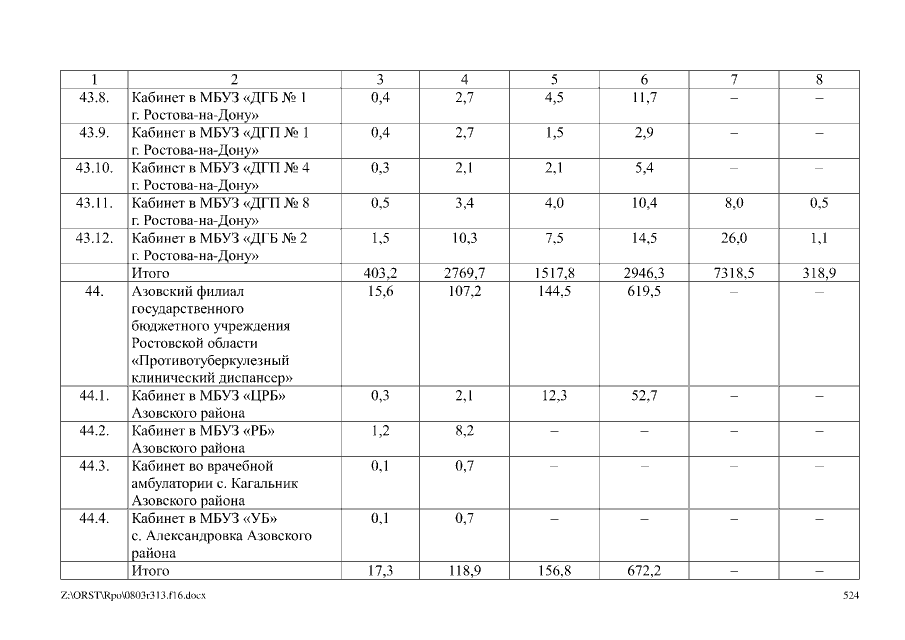 | 1 | 2 | 3 | 4 | 5 | 6 | 7 | 8 |
|---|---|---|---|---|---|---|---|
| 43.8. | Кабинет в МБУЗ «ДГБ № 1 г. Ростова-на-Дону» | 0,4 | 2,7 | 4,5 | 11,7 | – | – |
| 43.9. | Кабинет в МБУЗ «ДГП № 1 г. Ростова-на-Дону» | 0,4 | 2,7 | 1,5 | 2,9 | – | – |
| 43.10. | Кабинет в МБУЗ «ДГП № 4 г. Ростова-на-Дону» | 0,3 | 2,1 | 2,1 | 5,4 | – | – |
| 43.11. | Кабинет в МБУЗ «ДГП № 8 г. Ростова-на-Дону» | 0,5 | 3,4 | 4,0 | 10,4 | 8,0 | 0,5 |
| 43.12. | Кабинет в МБУЗ «ДГБ № 2 г. Ростова-на-Дону» | 1,5 | 10,3 | 7,5 | 14,5 | 26,0 | 1,1 |
| | Итого | 403,2 | 2769,7 | 1517,8 | 2946,3 | 7318,5 | 318,9 |
| 44. | Азовский филиал государственного бюджетного учреждения Ростовской области «Противотуберкулезный клинический диспансер» | 15,6 | 107,2 | 144,5 | 619,5 | – | – |
| 44.1. | Кабинет в МБУЗ «ЦРБ» Азовского района | 0,3 | 2,1 | 12,3 | 52,7 | – | – |
| 44.2. | Кабинет в МБУЗ «РБ» Азовского района | 1,2 | 8,2 | – | – | – | – |
| 44.3. | Кабинет во врачебной амбулатории с. Кагальник Азовского района | 0,1 | 0,7 | – | – | – | – |
| 44.4. | Кабинет в МБУЗ «УБ» с. Александровка Азовского района | 0,1 | 0,7 | – | – | – | – |
| | Итого | 17,3 | 118,9 | 156,8 | 672,2 | – | – |

Z:\ORST\Rpo\0803r313.f16.docx 524